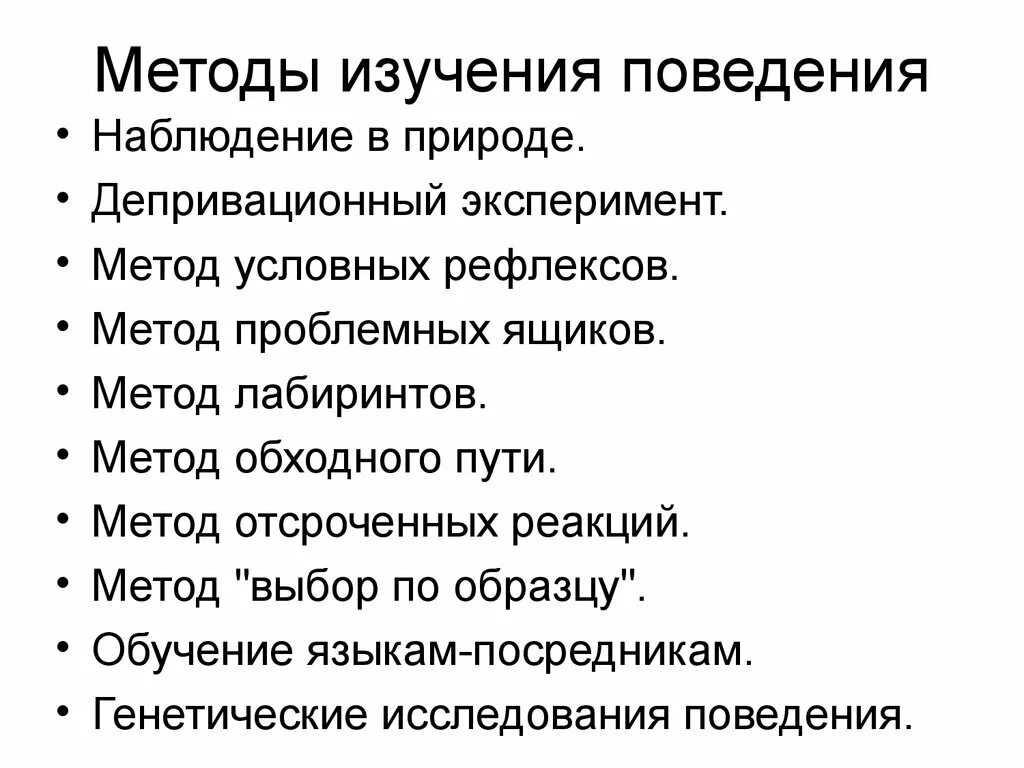 Методы изучения поведения

• Наблюдение в природе.
• Депривационный эксперимент.
• Метод условных рефлексов.
• Метод проблемных ящиков.
• Метод лабиринтов.
• Метод обходного пути.
• Метод отсроченных реакций.
• Метод "выбор по образцу".
• Обучение языкам-посредникам.
• Генетические исследования поведения.